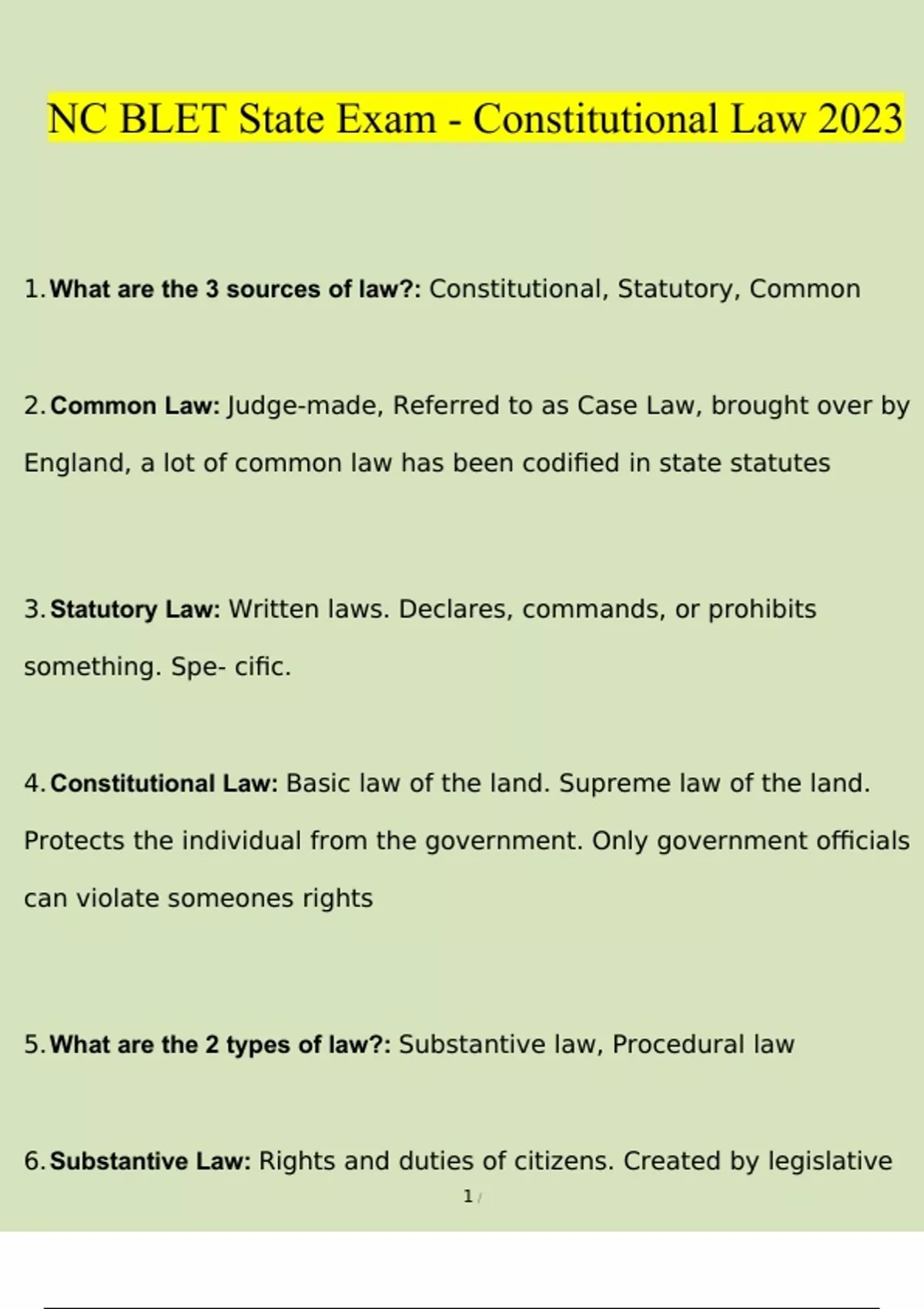 NC BLET State Exam - Constitutional Law 2023

1. What are the 3 sources of law?: Constitutional, Statutory, Common

2. Common Law: Judge-made, Referred to as Case Law, brought over by England, a lot of common law has been codified in state statutes

3. Statutory Law: Written laws. Declares, commands, or prohibits something. Spe- cific.

4. Constitutional Law: Basic law of the land. Supreme law of the land. Protects the individual from the government. Only government officials can violate someones rights

5. What are the 2 types of law?: Substantive law, Procedural law

6. Substantive Law: Rights and duties of citizens. Created by legislative

1 /